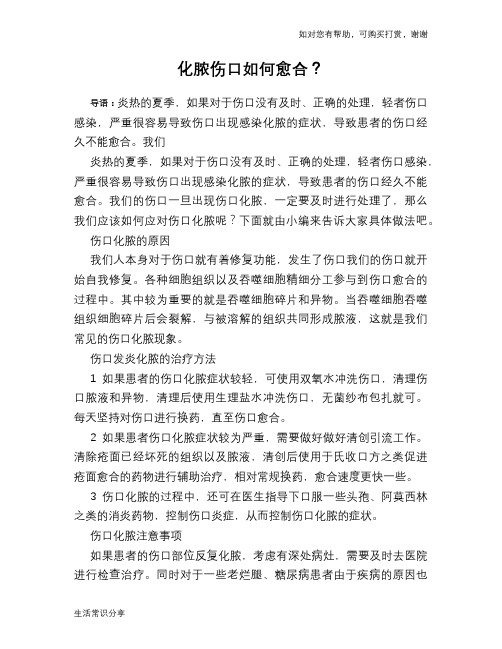 如对您有帮助，可购买打赏，谢谢

化脓伤口如何愈合？

导语：炎热的夏季，如果对于伤口没有及时、正确的处理，轻者伤口感染，严重很容易导致伤口出现感染化脓的症状，导致患者的伤口经久不能愈合。我们

炎热的夏季，如果对于伤口没有及时、正确的处理，轻者伤口感染，严重很容易导致伤口出现感染化脓的症状，导致患者的伤口经久不能愈合。我们的伤口一旦出现伤口化脓，一定要及时进行处理了，那么我们应该如何应对伤口化脓呢？下面就由小编来告诉大家具体做法吧。

伤口化脓的原因

我们人本身对于伤口就有着修复功能，发生了伤口我们的伤口就开始自我修复。各种细胞组织以及吞噬细胞精细分工参与到伤口愈合的过程中。其中较为重要的就是吞噬细胞碎片和异物。当吞噬细胞吞噬组织细胞碎片后会裂解，与被溶解的组织共同形成脓液，这就是我们常见的伤口化脓现象。

伤口发炎化脓的治疗方法

1 如果患者的伤口化脓症状较轻，可使用双氧水冲洗伤口，清理伤口脓液和异物，清理后使用生理盐水冲洗伤口，无菌纱布包扎就可。每天坚持对伤口进行换药，直至伤口愈合。

2 如果患者伤口化脓症状较为严重，需要做好做好清创引流工作。清除疮面已经坏死的组织以及脓液，清创后使用于氏收口方之类促进疮面愈合的药物进行辅助治疗，相对常规换药，愈合速度更快一些。

3 伤口化脓的过程中，还可在医生指导下口服一些头孢、阿莫西林之类的消炎药物，控制伤口炎症，从而控制伤口化脓的症状。

伤口化脓注意事项

如果患者的伤口部位反复化脓，考虑有深处病灶，需要及时去医院进行检查治疗。同时对于一些老烂腿、糖尿病患者由于疾病的原因也

生活常识分享